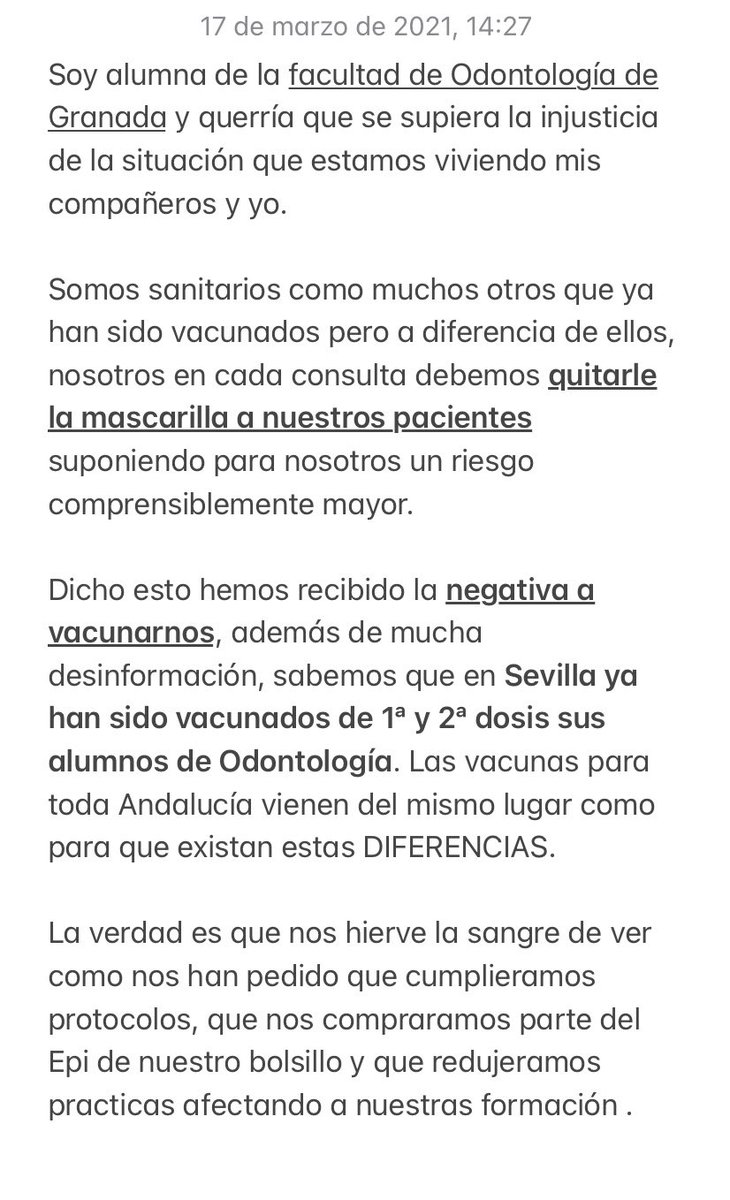 17 de marzo de 2021, 14:27

Soy alumna de la facultad de Odontología de Granada y querría que se supiera la injusticia de la situación que estamos viviendo mis compañeros y yo.

Somos sanitarios como muchos otros que ya han sido vacunados pero a diferencia de ellos, nosotros en cada consulta debemos quitarle la mascarilla a nuestros pacientes suponiendo para nosotros un riesgo comprensiblemente mayor.

Dicho esto hemos recibido la negativa a vacunarnos, además de mucha desinformación, sabemos que en Sevilla ya han sido vacunados de 1ª y 2ª dosis sus alumnos de Odontología. Las vacunas para toda Andalucía vienen del mismo lugar como para que existan estas DIFERENCIAS.

La verdad es que nos hierve la sangre de ver como nos han pedido que cumplieramos protocolos, que nos compraramos parte del Epi de nuestro bolsillo y que redujeramos practicas afectando a nuestras formación .